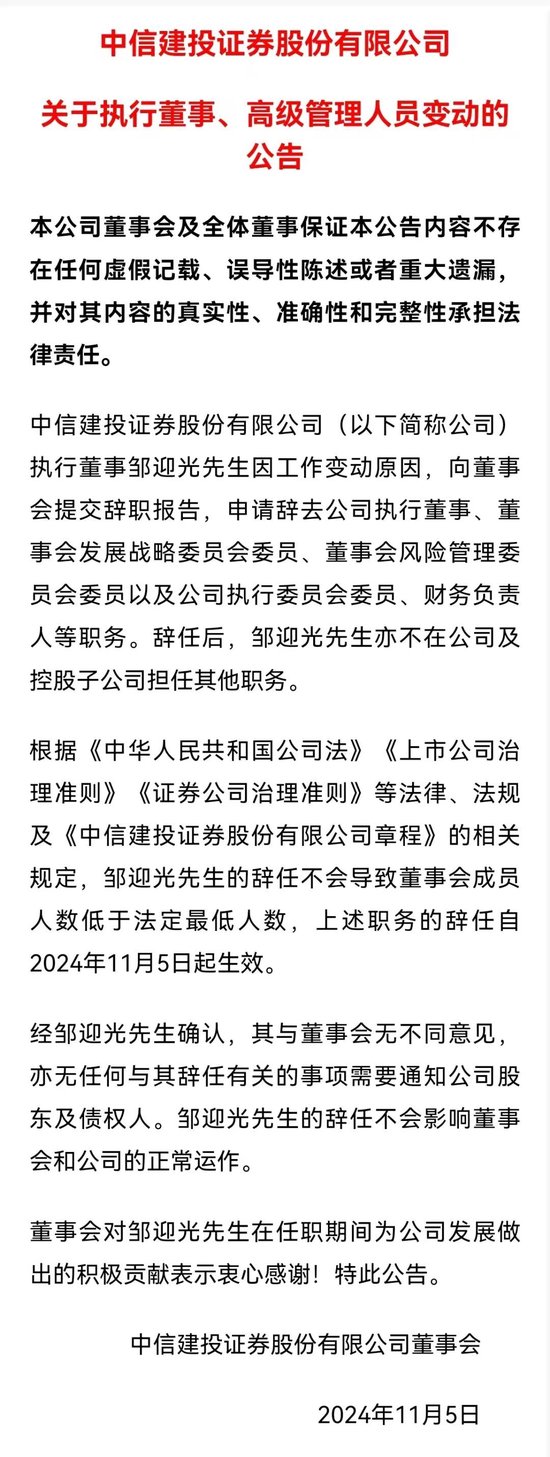 中信建投证券股份有限公司

关于执行董事、高级管理人员变动的公告

本公司董事会及全体董事保证本公告内容不存在任何虚假记载、误导性陈述或者重大遗漏，并对其内容的真实性、准确性和完整性承担法律责任。

中信建投证券股份有限公司（以下简称公司）执行董事邹迎光先生因工作变动原因，向董事会提交辞职报告，申请辞去公司执行董事、董事会发展战略委员会委员、董事会风险管理委员会委员以及公司执行委员会委员、财务负责人等职务。辞任后，邹迎光先生亦不在公司及控股子公司担任其他职务。

根据《中华人民共和国公司法》《上市公司治理准则》《证券公司治理准则》等法律、法规及《中信建投证券股份有限公司章程》的相关规定，邹迎光先生的辞任不会导致董事会成员人数低于法定最低人数，上述职务的辞任自2024年11月5日起生效。

经邹迎光先生确认，其与董事会无不同意见，亦无任何与其辞任有关的事项需要通知公司股东及债权人。邹迎光先生的辞任不会影响董事会和公司的正常运作。

董事会对邹迎光先生在任职期间为公司发展做出的积极贡献表示衷心感谢！特此公告。

中信建投证券股份有限公司董事会

2024年11月5日